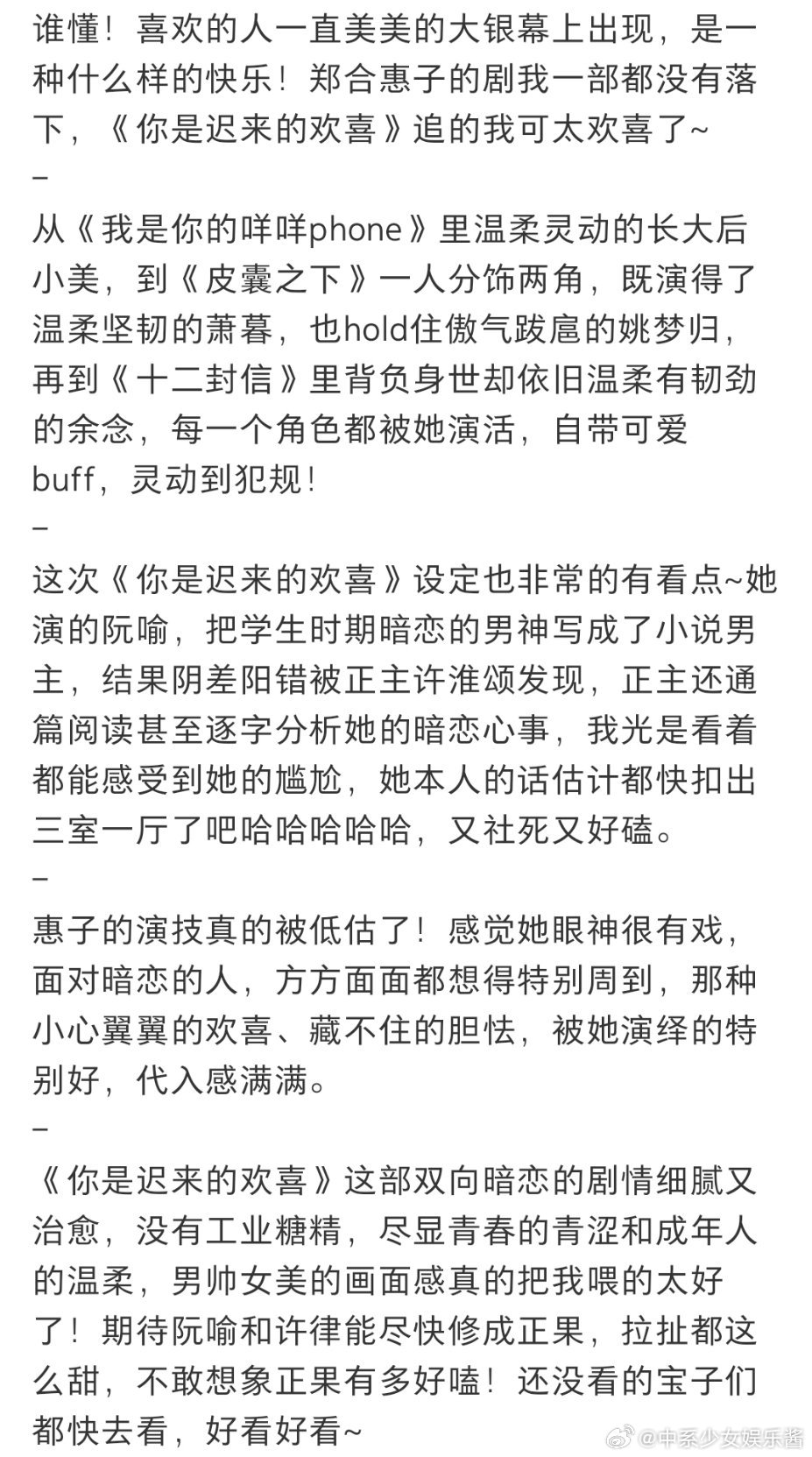 谁懂！喜欢的人一直美美的大银幕上出现，是一种什么样的快乐！郑合惠子的剧我一部都没有落下，《你是迟来的欢喜》追的我可太欢喜了~
–
从《我是你的咩咩phone》里温柔灵动的长大后小美，到《皮囊之下》一人分饰两角，既演得了温柔坚韧的萧暮，也hold住傲气跋扈的姚梦归，再到《十二封信》里背负身世却依旧温柔有韧劲的余念，每一个角色都被她演活，自带可爱buff，灵动到犯规！
–
这次《你是迟来的欢喜》设定也非常的有看点~她演的阮喻，把学生时期暗恋的男神写成了小说男主，结果阴差阳错被正主许淮颂发现，正主还通篇阅读甚至逐字分析她的暗恋心事，我光是看着都能感受到她的尴尬，她本人的话估计都快扣出三室一厅了吧哈哈哈哈哈，又社死又好磕。
–
惠子的演技真的被低估了！感觉她眼神很有戏，面对暗恋的人，方方面面都想得特别周到，那种小心翼翼的欢喜、藏不住的胆怯，被她演绎的特别好，代入感满满。
–
《你是迟来的欢喜》这部双向暗恋的剧情细腻又治愈，没有工业糖精，尽显青春的青涩和成年人的温柔，男帅女美的画面感真的把我喂的太好了！期待阮喻和许律能尽快修成正果，拉扯都这么甜，不敢想象正果有多好嗑！还没看的宝子们都快去看，好看好看~

@中系少女娱乐酱